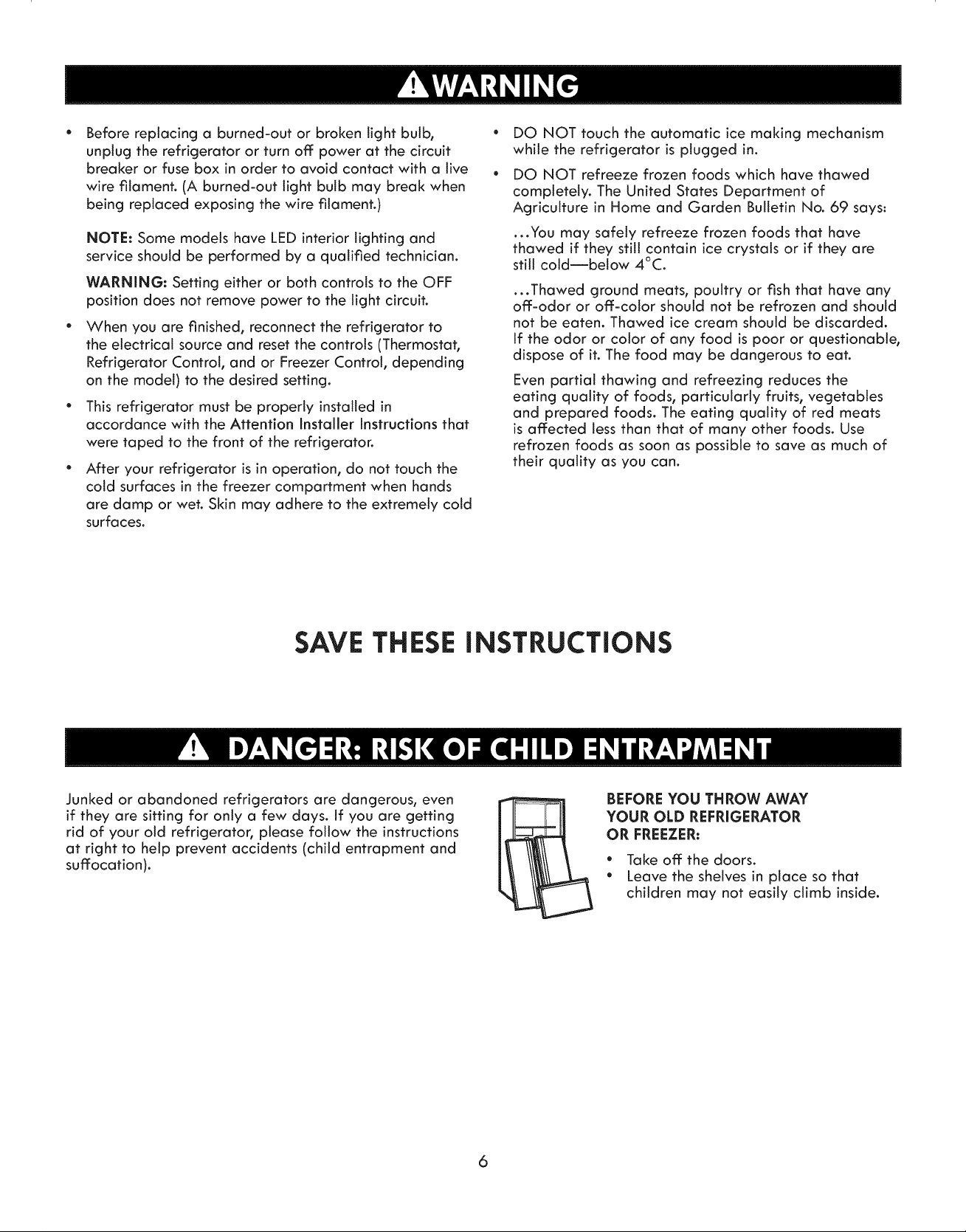 WARNING

• Before replacing a burned-out or broken light bulb, unplug the refrigerator or turn off power at the circuit breaker or fuse box in order to avoid contact with a live wire filament. (A burned-out light bulb may break when being replaced exposing the wire filament.)

NOTE: Some models have LED interior lighting and service should be performed by a qualified technician.

WARNING: Setting either or both controls to the OFF position does not remove power to the light circuit.

• When you are finished, reconnect the refrigerator to the electrical source and reset the controls (Thermostat, Refrigerator Control, and or Freezer Control, depending on the model) to the desired setting.

• This refrigerator must be properly installed in accordance with the Attention Installer Instructions that were taped to the front of the refrigerator.

• After your refrigerator is in operation, do not touch the cold surfaces in the freezer compartment when hands are damp or wet. Skin may adhere to the extremely cold surfaces.

• DO NOT touch the automatic ice making mechanism while the refrigerator is plugged in.

• DO NOT refreeze frozen foods which have thawed completely. The United States Department of Agriculture in Home and Garden Bulletin No. 69 says:

...You may safely refreeze frozen foods that have thawed if they still contain ice crystals or if they are still cold—below 4°C.

...Thawed ground meats, poultry or fish that have any off-odor or off-color should not be refrozen and should not be eaten. Thawed ice cream should be discarded. If the odor or color of any food is poor or questionable, dispose of it. The food may be dangerous to eat.

Even partial thawing and refreezing reduces the eating quality of foods, particularly fruits, vegetables and prepared foods. The eating quality of red meats is affected less than that of many other foods. Use refrozen foods as soon as possible to save as much of their quality as you can.

SAVE THESE INSTRUCTIONS

DANGER: RISK OF CHILD ENTRAPMENT

Junked or abandoned refrigerators are dangerous, even if they are sitting for only a few days. If you are getting rid of your old refrigerator, please follow the instructions at right to help prevent accidents (child entrapment and suffocation).

BEFORE YOU THROW AWAY YOUR OLD REFRIGERATOR OR FREEZER:

• Take off the doors.
• Leave the shelves in place so that children may not easily climb inside.

6